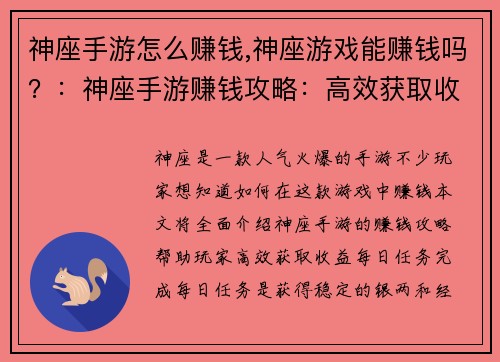 神座手游怎么赚钱,神座游戏能赚钱吗？：神座手游赚钱攻略：高效获取收

神座是一款人气火爆的手游不少玩家想知道如何在这款游戏中赚钱本文将全面介绍神座手游的赚钱攻略帮助玩家高效获取收益每日任务完成每日任务是获得稳定的银两和经